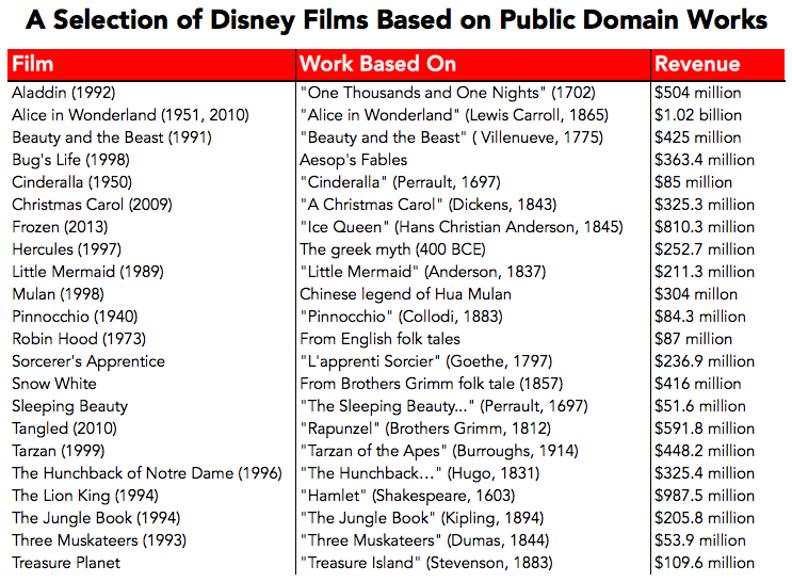 A Selection of Disney Films Based on Public Domain Works

| Film | Work Based On | Revenue |
|---|---|---|
| Aladdin (1992) | "One Thousands and One Nights" (1702) | $504 million |
| Alice in Wonderland (1951, 2010) | "Alice in Wonderland" (Lewis Carroll, 1865) | $1.02 billion |
| Beauty and the Beast (1991) | "Beauty and the Beast" ( Villenueve, 1775) | $425 million |
| Bug's Life (1998) | Aesop's Fables | $363.4 million |
| Cinderalla (1950) | "Cinderalla" (Perrault, 1697) | $85 million |
| Christmas Carol (2009) | "A Christmas Carol" (Dickens, 1843) | $325.3 million |
| Frozen (2013) | "Ice Queen" (Hans Christian Anderson, 1845) | $810.3 million |
| Hercules (1997) | The greek myth (400 BCE) | $252.7 million |
| Little Mermaid (1989) | "Little Mermaid" (Anderson, 1837) | $211.3 million |
| Mulan (1998) | Chinese legend of Hua Mulan | $304 millon |
| Pinnocchio (1940) | "Pinnocchio" (Collodi, 1883) | $84.3 million |
| Robin Hood (1973) | From English folk tales | $87 million |
| Sorcerer's Apprentice | "L'apprenti Sorcier" (Goethe, 1797) | $236.9 million |
| Snow White | From Brothers Grimm folk tale (1857) | $416 million |
| Sleeping Beauty | "The Sleeping Beauty..." (Perrault, 1697) | $51.6 million |
| Tangled (2010) | "Rapunzel" (Brothers Grimm, 1812) | $591.8 million |
| Tarzan (1999) | "Tarzan of the Apes" (Burroughs, 1914) | $448.2 million |
| The Hunchback of Notre Dame (1996) | "The Hunchback..." (Hugo, 1831) | $325.4 million |
| The Lion King (1994) | "Hamlet" (Shakespeare, 1603) | $987.5 million |
| The Jungle Book (1994) | "The Jungle Book" (Kipling, 1894) | $205.8 million |
| Three Muskateers (1993) | "Three Muskateers" (Dumas, 1844) | $53.9 million |
| Treasure Planet | "Treasure Island" (Stevenson, 1883) | $109.6 million |